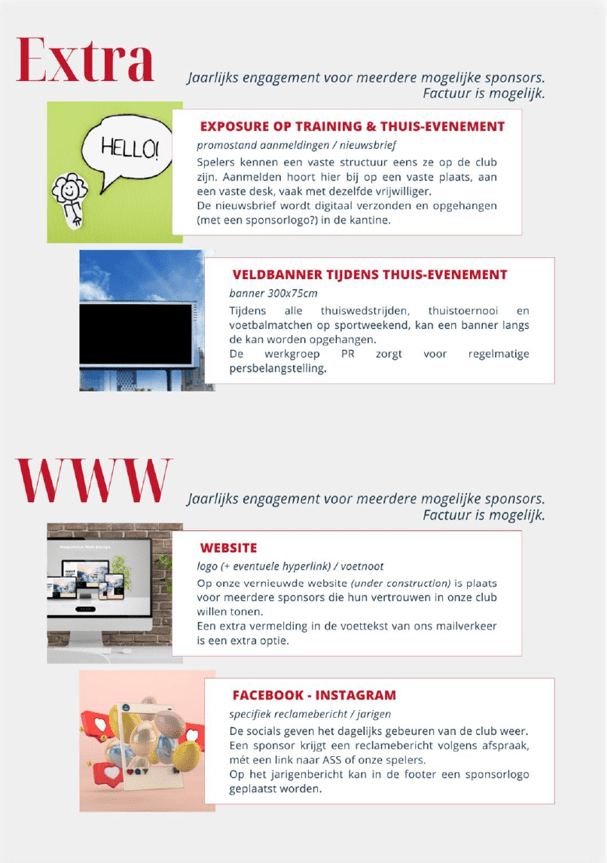 Extra

Jaarlijks engagement voor meerdere mogelijke sponsors. Factuur is mogelijk.

HELLO!

EXPOSURE OP TRAINING & THUIS-EVENEMENT
promostand aanmeldingen / nieuwsbrief
Spelers kennen een vaste structuur eens ze op de club zijn. Aanmelden hoort hier bij op een vaste plaats, aan een vaste desk, vaak met dezelfde vrijwilliger.
De nieuwsbrief wordt digitaal verzonden en opgehangen (met een sponsorlogo?) in de kantine.

VELDBANNER TIJDENS THUIS-EVENEMENT
banner 300x75cm
Tijdens alle thuiswedstrijden, thuistoernooi en voetbalmatchen op sportweekend, kan een banner langs de kan worden opgehangen.
De werkgroep PR zorgt voor regelmatige persbelangstelling.

WWW

Jaarlijks engagement voor meerdere mogelijke sponsors. Factuur is mogelijk.

WEBSITE
logo (+ eventuele hyperlink) / voetnoot
Op onze vernieuwde website (under construction) is plaats voor meerdere sponsors die hun vertrouwen in onze club willen tonen.
Een extra vermelding in de voettekst van ons mailverkeer is een extra optie.

FACEBOOK - INSTAGRAM
specifiek reclamebericht / jarigen
De socials geven het dagelijks gebeuren van de club weer. Een sponsor krijgt een reclamebericht volgens afspraak, mét een link naar ASS of onze spelers.
Op het jarigenbericht kan in de footer een sponsorlogo geplaatst worden.